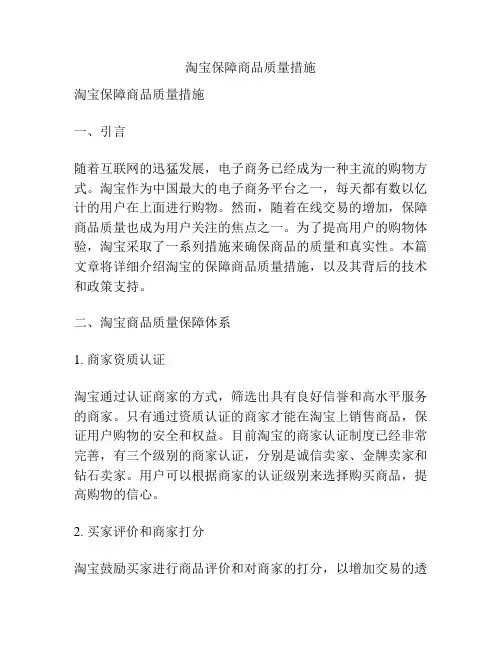 淘宝保障商品质量措施

淘宝保障商品质量措施

一、引言

随着互联网的迅猛发展，电子商务已经成为一种主流的购物方式。淘宝作为中国最大的电子商务平台之一，每天都有数以亿计的用户在上面进行购物。然而，随着在线交易的增加，保障商品质量也成为用户关注的焦点之一。为了提高用户的购物体验，淘宝采取了一系列措施来确保商品的质量和真实性。本篇文章将详细介绍淘宝的保障商品质量措施，以及其背后的技术和政策支持。

二、淘宝商品质量保障体系

1. 商家资质认证

淘宝通过认证商家的方式，筛选出具有良好信誉和高水平服务的商家。只有通过资质认证的商家才能在淘宝上销售商品，保证用户购物的安全和权益。目前淘宝的商家认证制度已经非常完善，有三个级别的商家认证，分别是诚信卖家、金牌卖家和钻石卖家。用户可以根据商家的认证级别来选择购买商品，提高购物的信心。

2. 买家评价和商家打分

淘宝鼓励买家进行商品评价和对商家的打分，以增加交易的透